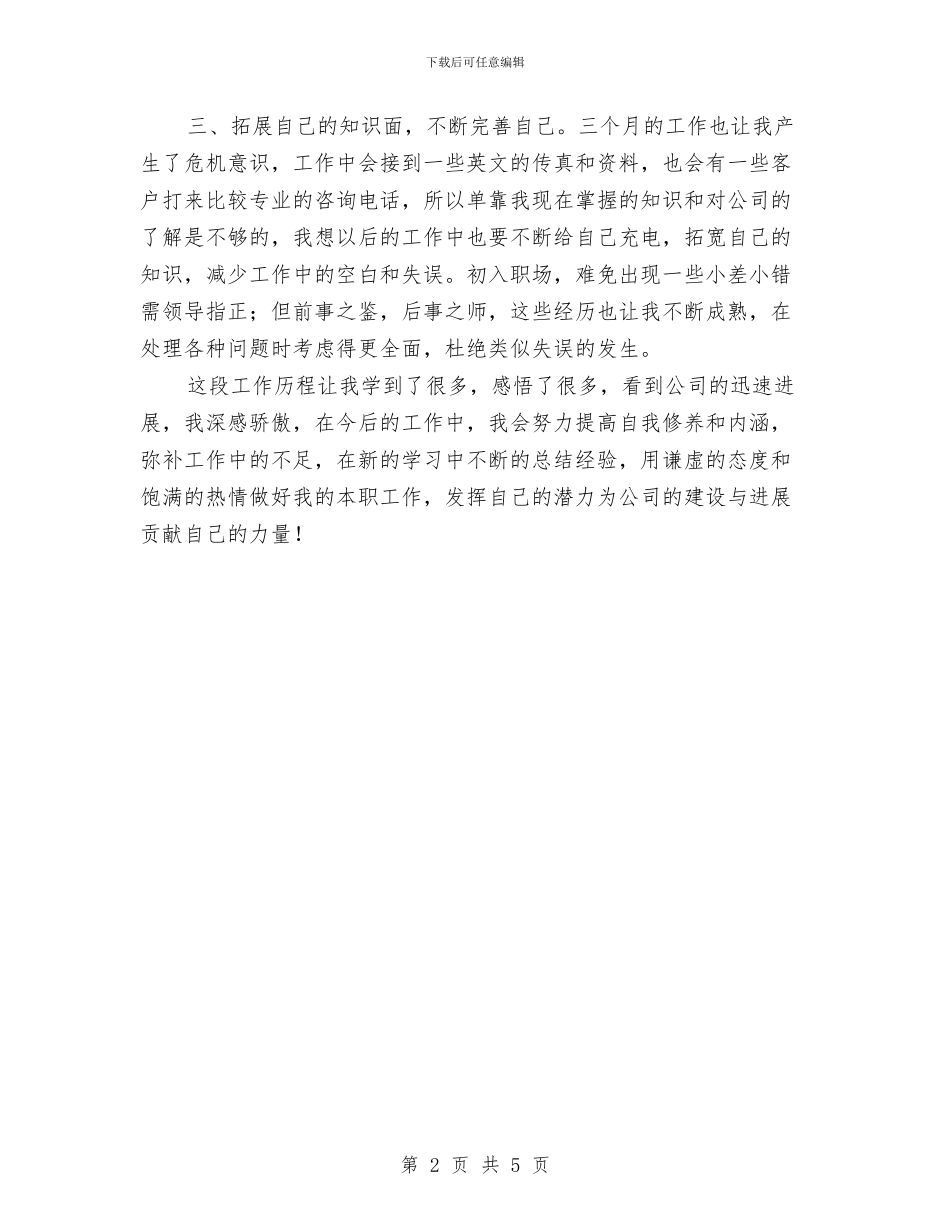 下载后可任意编辑

三、拓展自己的知识面，不断完善自己。三个月的工作也让我产生了危机意识，工作中会接到一些英文的传真和资料，也会有一些客户打来比较专业的咨询电话，所以单靠我现在掌握的知识和对公司的了解是不够的，我想以后的工作中也要不断给自己充电，拓宽自己的知识，减少工作中的空白和失误。初入职场，难免出现一些小差小错需领导指正；但前事之鉴，后事之师，这些经历也让我不断成熟，在处理各种问题时考虑得更全面，杜绝类似失误的发生。

这段工作历程让我学到了很多，感悟了很多，看到公司的迅速进展，我深感骄傲，在今后的工作中，我会努力提高自我修养和内涵，弥补工作中的不足，在新的学习中不断的总结经验，用谦虚的态度和饱满的热情做好我的本职工作，发挥自己的潜力为公司的建设与进展贡献自己的力量！

第 2 页 共 5 页